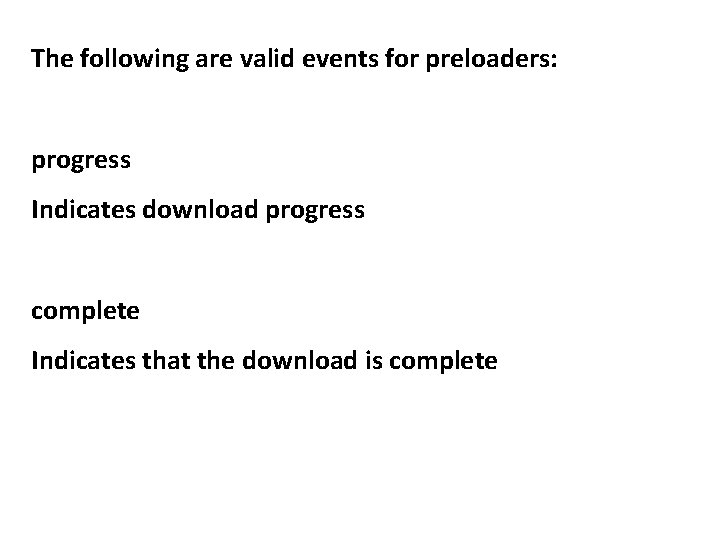 The following are valid events for preloaders:

progress

Indicates download progress

complete

Indicates that the download is complete